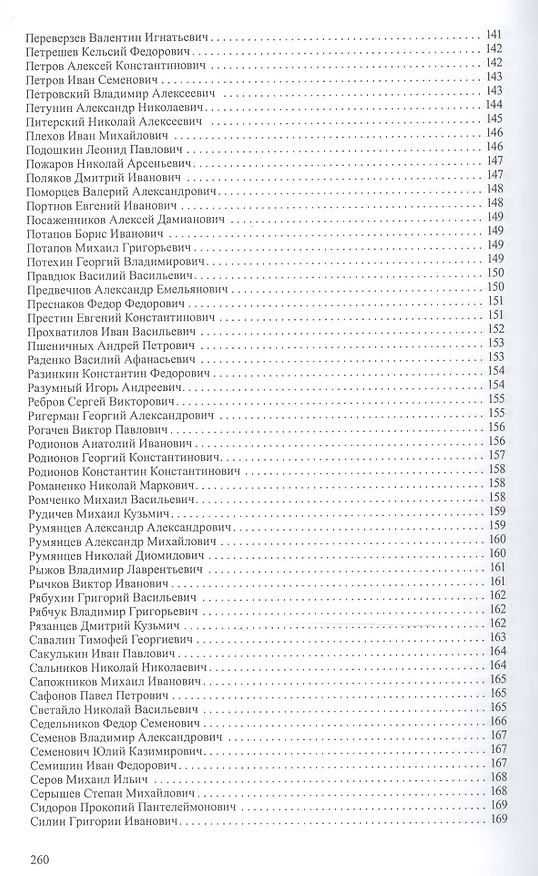 Переверзев Валентин Игнатьевич 141
Петрешев Кельсий Федорович 142
Петров Алексей Константинович 142
Петров Иван Семенович 143
Петровский Владимир Алексеевич 143
Петунин Александр Николаевич 144
Питерский Николай Алексеевич 145
Плехов Иван Михайлович 146
Подошкин Леонид Павлович 146
Пожаров Николай Арсеньевич 147
Поляков Дмитрий Иванович 147
Поморцев Валерий Александрович 148
Портнов Евгений Иванович 148
Посаженников Алексей Дамианович 149
Потапов Борис Иванович 149
Потапов Михаил Григорьевич 149
Потехин Георгий Владимирович 149
Правдюк Василий Васильевич 150
Предвечнов Александр Емельянович 150
Преснаков Федор Федорович 151
Престин Евгений Константинович 151
Прохватилов Иван Васильевич 152
Пшеничных Андрей Петрович 153
Раденко Василий Афанасьевич 153
Разинкин Константин Федорович 154
Разумный Игорь Андреевич 154
Ребров Сергей Викторович 155
Ригерман Георгий Александрович 155
Рогачев Виктор Павлович 156
Родионов Анатолий Иванович 156
Родионов Георгий Константинович 157
Родионов Константин Константинович 158
Романенко Николай Маркович 158
Ромченко Михаил Васильевич 158
Рудичев Михаил Кузьмич 159
Румянцев Александр Александрович 159
Румянцев Александр Михайлович 160
Румянцев Николай Диомидович 160
Рыжов Владимир Лаврентьевич 161
Рычков Виктор Иванович 161
Рябухин Григорий Васильевич 162
Рябчук Владимир Григорьевич 162
Рязанцев Дмитрий Кузьмич 162
Савалин Тимофей Георгиевич 163
Сакулькин Иван Павлович 164
Сальников Николай Николаевич 164
Сапожников Михаил Иванович 165
Сафонов Павел Петрович 165
Светайло Николай Васильевич 165
Седельников Федор Семенович 166
Семенов Владимир Александрович 167
Семенович Юлий Казимирович 167
Семишин Иван Федорович 167
Серов Михаил Ильич 168
Серышев Степан Михайлович 168
Сидоров Прокопий Пантелеймонович 169
Силин Григории Иванович 169

260